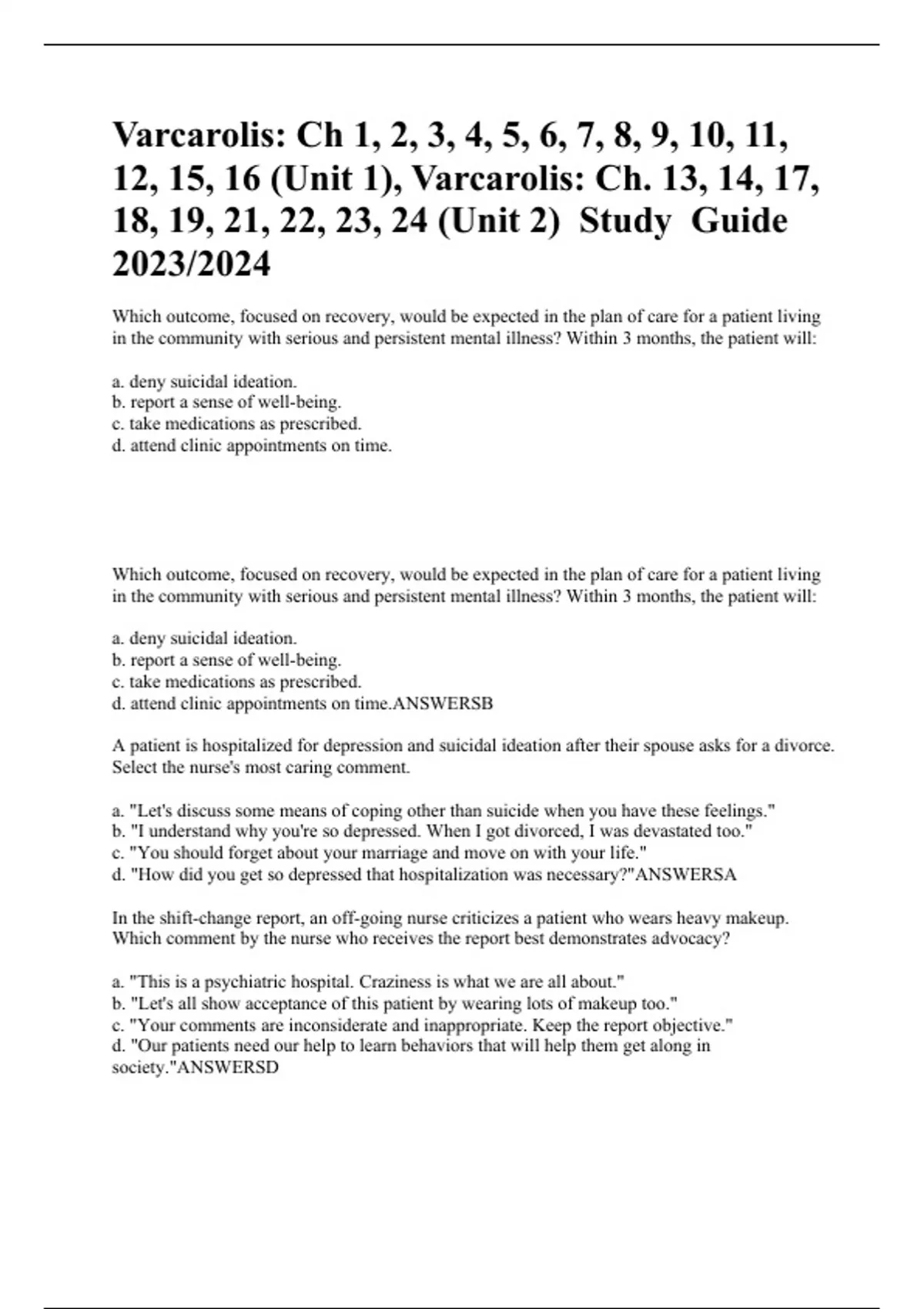 Varcarolis: Ch 1, 2, 3, 4, 5, 6, 7, 8, 9, 10, 11, 12, 15, 16 (Unit 1), Varcarolis: Ch. 13, 14, 17, 18, 19, 21, 22, 23, 24 (Unit 2) Study Guide 2023/2024

Which outcome, focused on recovery, would be expected in the plan of care for a patient living in the community with serious and persistent mental illness? Within 3 months, the patient will:

a. deny suicidal ideation.
b. report a sense of well-being.
c. take medications as prescribed.
d. attend clinic appointments on time.

Which outcome, focused on recovery, would be expected in the plan of care for a patient living in the community with serious and persistent mental illness? Within 3 months, the patient will:

a. deny suicidal ideation.
b. report a sense of well-being.
c. take medications as prescribed.
d. attend clinic appointments on time.ANSWERSB

A patient is hospitalized for depression and suicidal ideation after their spouse asks for a divorce. Select the nurse's most caring comment.

a. "Let's discuss some means of coping other than suicide when you have these feelings."
b. "I understand why you're so depressed. When I got divorced, I was devastated too."
c. "You should forget about your marriage and move on with your life."
d. "How did you get so depressed that hospitalization was necessary?"ANSWERSA

In the shift-change report, an off-going nurse criticizes a patient who wears heavy makeup. Which comment by the nurse who receives the report best demonstrates advocacy?

a. "This is a psychiatric hospital. Craziness is what we are all about."
b. "Let's all show acceptance of this patient by wearing lots of makeup too."
c. "Your comments are inconsiderate and inappropriate. Keep the report objective."
d. "Our patients need our help to learn behaviors that will help them get along in society."ANSWERSD